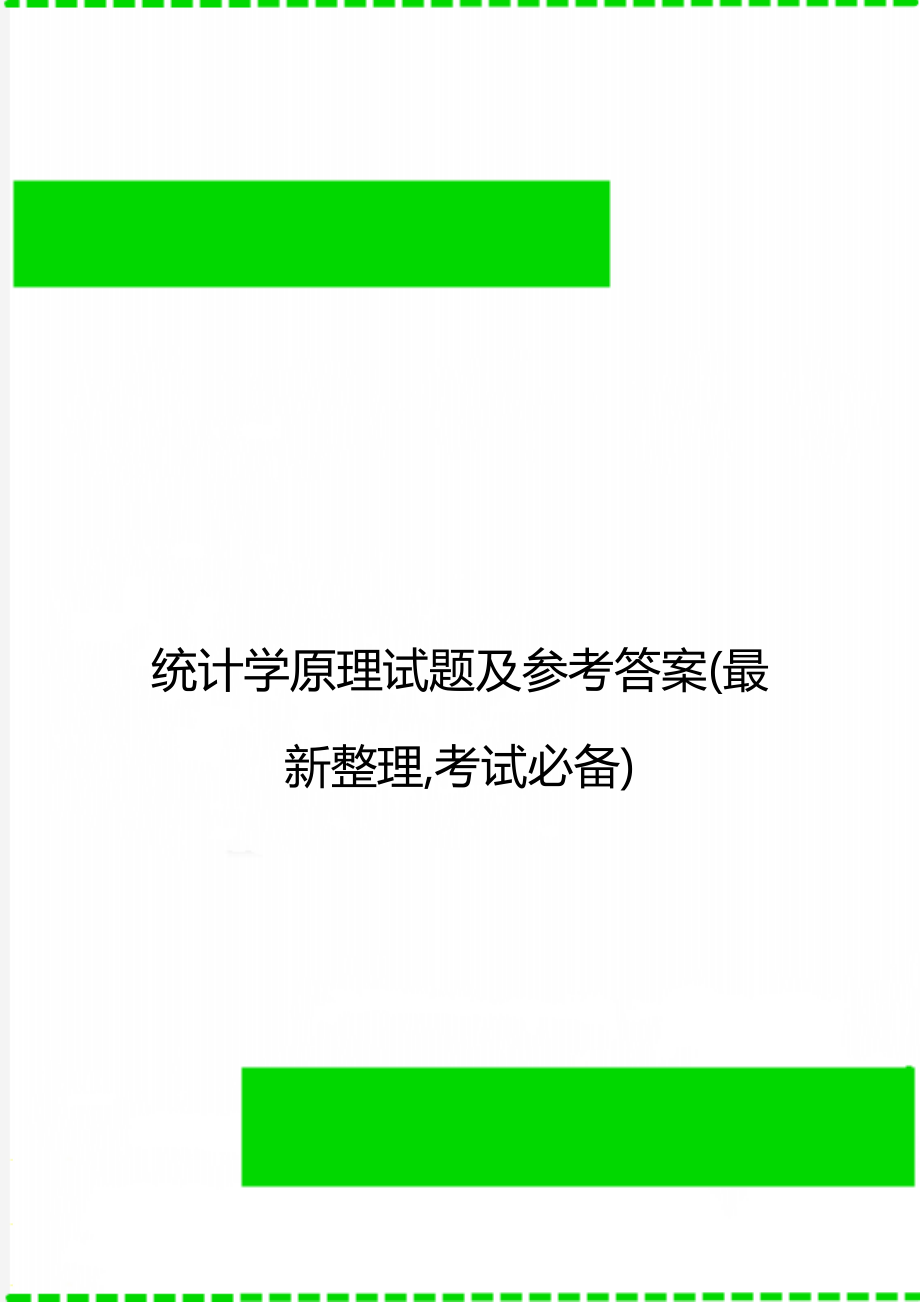 统计学原理试题及参考答案(最新整理,考试必备)